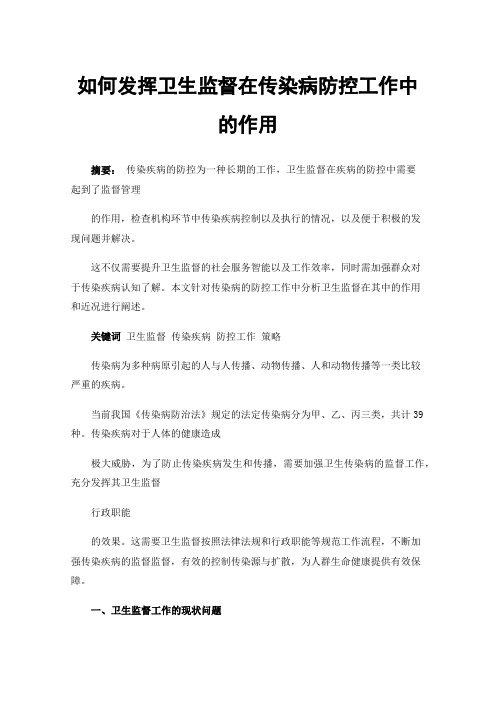 如何发挥卫生监督在传染病防控工作中的作用

摘要： 传染疾病的防控为一种长期的工作，卫生监督在疾病的防控中需要起到了监督管理

的作用，检查机构环节中传染疾病控制以及执行的情况，以及便于积极的发现问题并解决。

这不仅需要提升卫生监督的社会服务智能以及工作效率，同时需加强群众对于传染疾病认知了解。本文针对传染病的防控工作中分析卫生监督在其中的作用和近况进行阐述。

关键词 卫生监督 传染疾病 防控工作 策略

传染病为多种病原引起的人与人传播、动物传播、人和动物传播等一类比较严重的疾病。

当前我国《传染病防治法》规定的法定传染病分为甲、乙、丙三类，共计39种。传染疾病对于人体的健康造成

极大威胁，为了防止传染疾病发生和传播，需要加强卫生传染病的监督工作，充分发挥其卫生监督

行政职能

的效果。这需要卫生监督按照法律法规和行政职能等规范工作流程，不断加强传染疾病的监督监督，有效的控制传染源与扩散，为人群生命健康提供有效保障。

一、卫生监督工作的现状问题